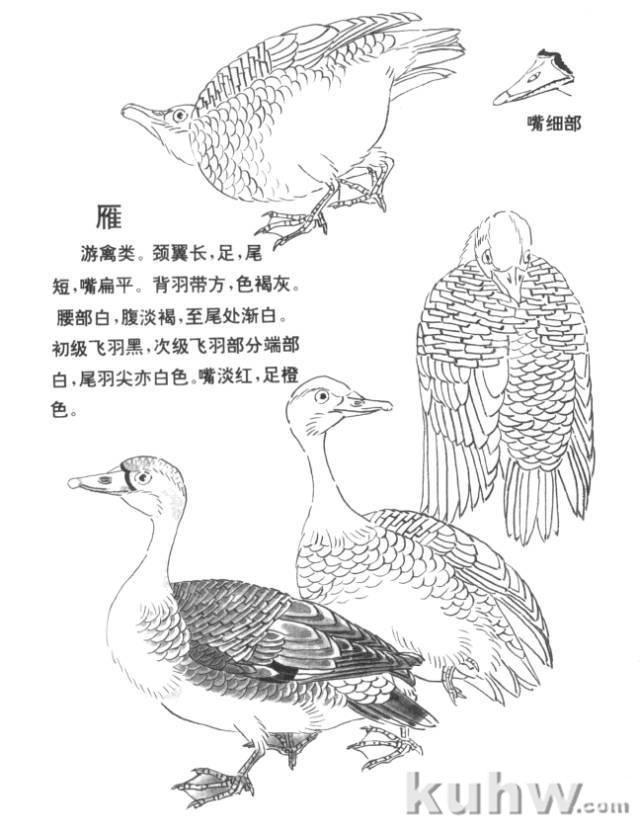 嘴细部

雁

游禽类。颈翼长，足，尾短，嘴扁平。背羽带方，色褐灰。腰部白，腹淡褐，至尾处渐白。初级飞羽黑，次级飞羽部分端部白，尾羽尖亦白色。嘴淡红，足橙色。

kuhw.com